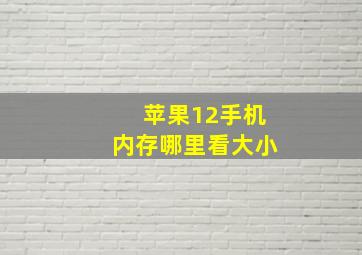 苹果12手机
内存哪里看大小